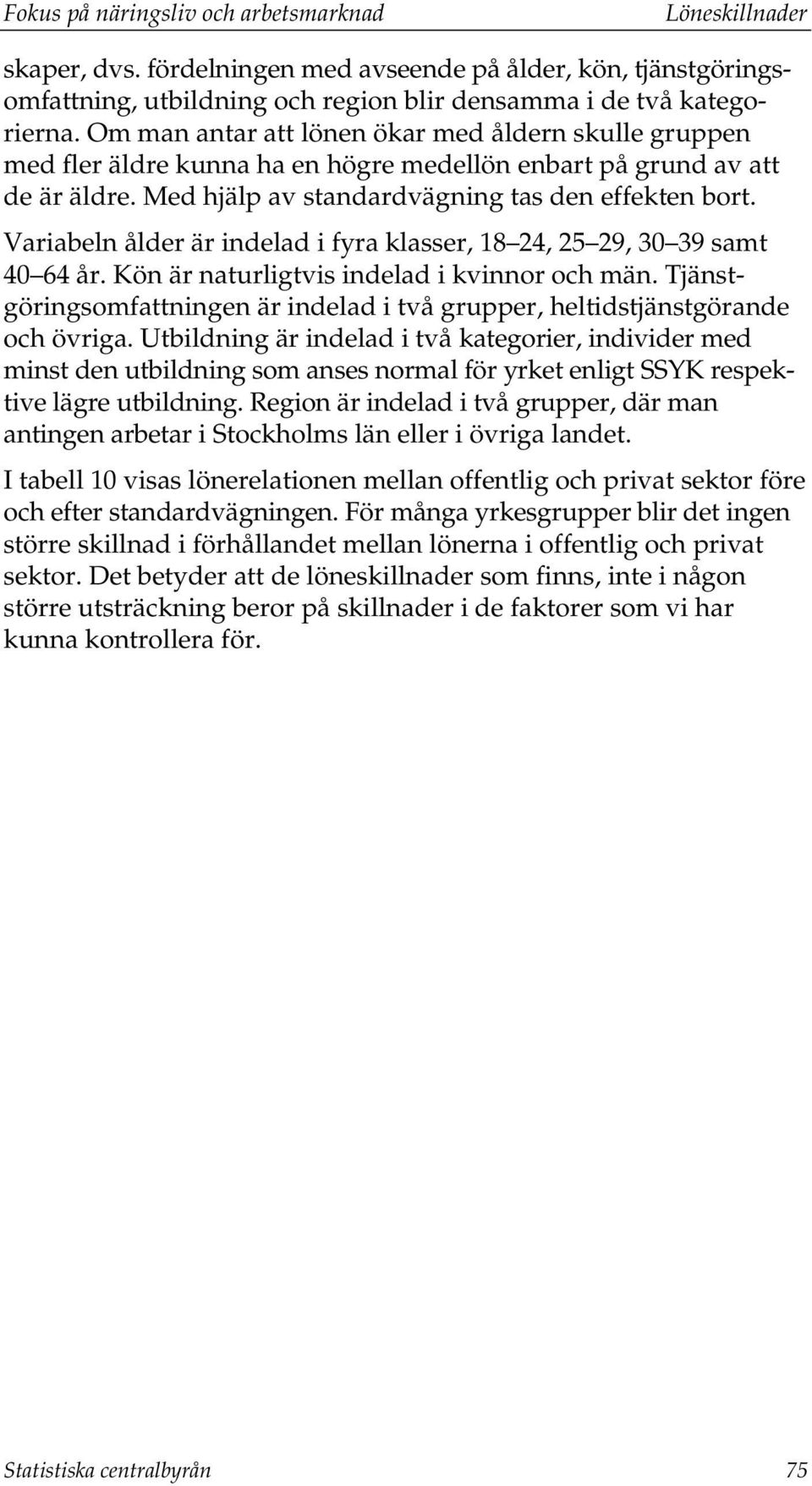 Fokus på näringsliv och arbetsmarknad Löneskillnader

skaper, dvs. fördelningen med avseende på ålder, kön, tjänstgöringsomfattning, utbildning och region blir densamma i de två kategorierna. Om man antar att lönen ökar med åldern skulle gruppen med fler äldre kunna ha en högre medellön enbart på grund av att de är äldre. Med hjälp av standardvägning tas den effekten bort.

Variabeln ålder är indelad i fyra klasser, 18 24, 25 29, 30 39 samt 40 64 år. Kön är naturligtvis indelad i kvinnor och män. Tjänstgöringsomfattningen är indelad i två grupper, heltidstjänstgörande och övriga. Utbildning är indelad i två kategorier, individer med minst den utbildning som anses normal för yrket enligt SSYK respektive lägre utbildning. Region är indelad i två grupper, där man antingen arbetar i Stockholms län eller i övriga landet.

I tabell 10 visas lönerelationen mellan offentlig och privat sektor före och efter standardvägningen. För många yrkesgrupper blir det ingen större skillnad i förhållandet mellan lönerna i offentlig och privat sektor. Det betyder att de löneskillnader som finns, inte i någon större utsträckning beror på skillnader i de faktorer som vi har kunna kontrollera för.

Statistiska centralbyrån 75